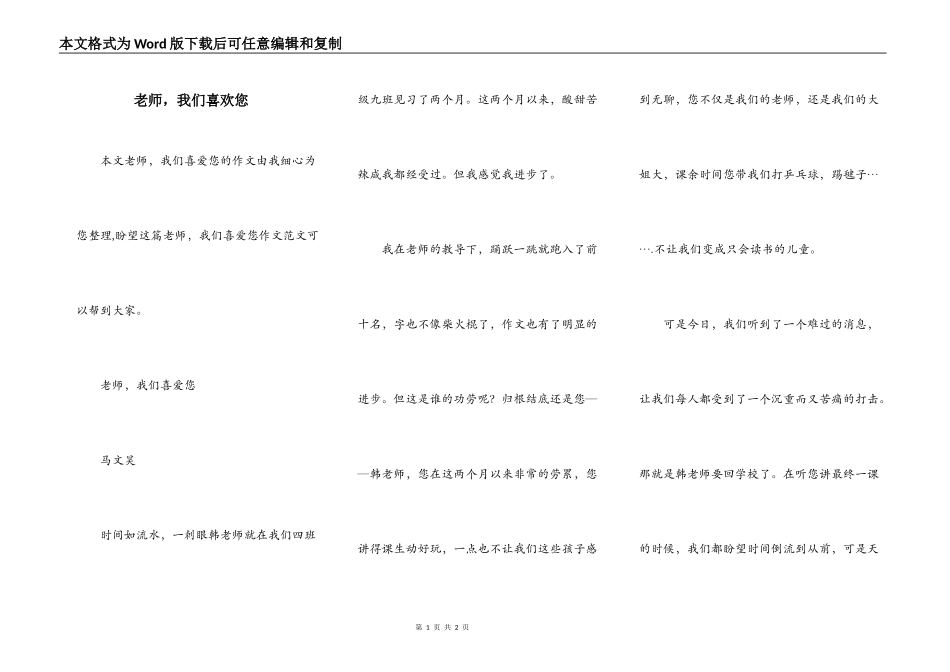 本文格式为Word版下载后可任意编辑和复制

老师，我们喜欢您

本文老师，我们喜爱您的作文由我细心为您整理,盼望这篇老师，我们喜爱您作文范文可以帮到大家。

老师，我们喜爱您

马文昊

时间如流水，一刹眼韩老师就在我们四班级九班见习了两个月。这两个月以来，酸甜苦辣咸我都经受过。但我感觉我进步了。

我在老师的教导下，踊跃一跳就跑入了前十名，字也不像柴火棍了，作文也有了明显的进步。但这是谁的功劳呢？归根结底还是您——韩老师，您在这两个月以来非常的劳累，您讲得课生动好玩，一点也不让我们这些孩子感到无聊，您不仅是我们的老师，还是我们的大姐大，课余时间您带我们打乒乓球，踢毽子…….不让我们变成只会读书的儿童。

可是今日，我们听到了一个难过的消息，让我们每人都受到了一个沉重而又苦痛的打击。那就是韩老师要回学校了。在听您讲最终一课的时候，我们都盼望时间倒流到从前，可是天

第 1 页 共 2 页